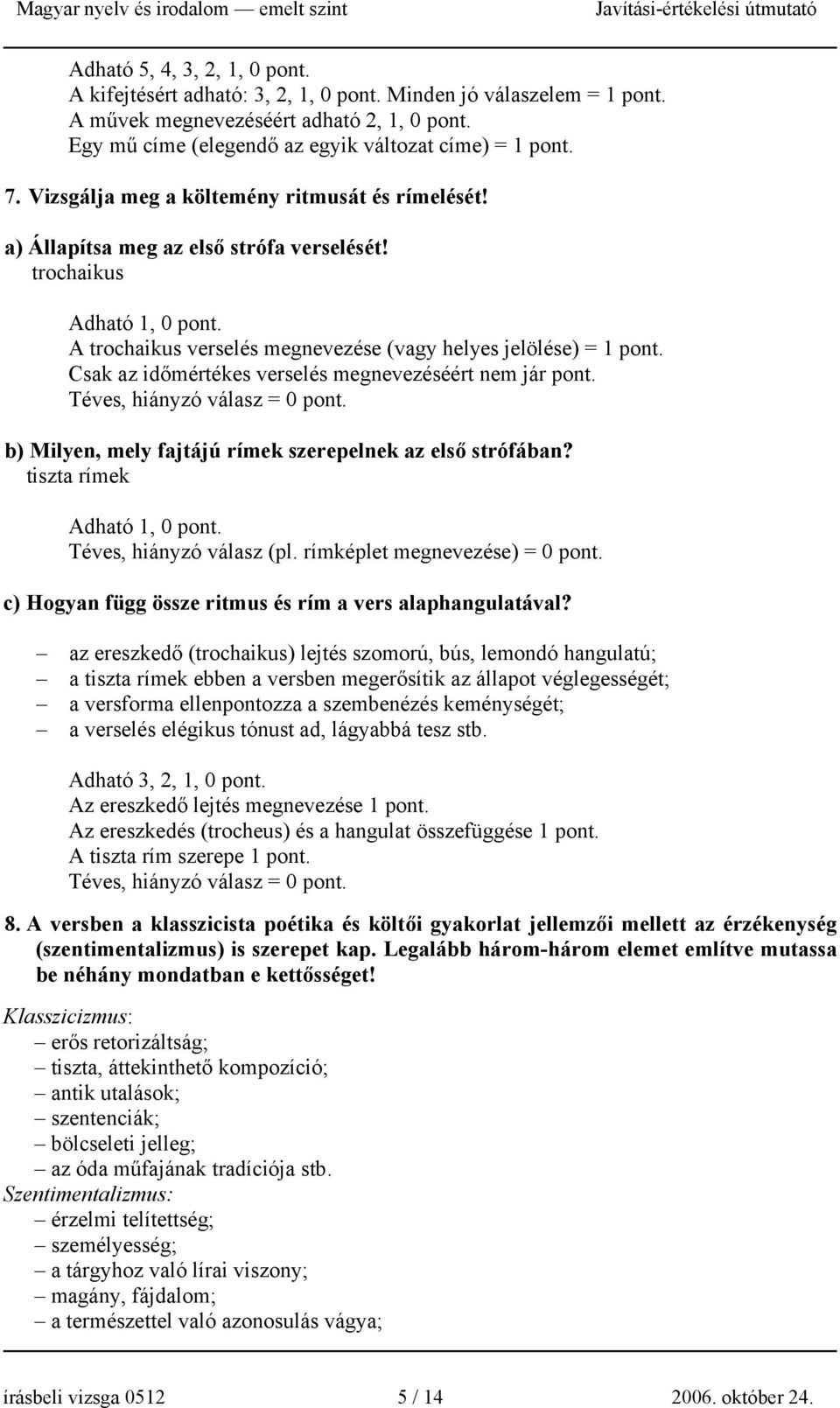 Magyar nyelv és irodalom — emelt szint Javítási-értékelési útmutató

Adható 5, 4, 3, 2, 1, 0 pont.
A kifejtésért adható: 3, 2, 1, 0 pont. Minden jó válaszelem = 1 pont.
A művek megnevezéséért adható 2, 1, 0 pont.
Egy mű címe (elegendő az egyik változat címe) = 1 pont.

7. Vizsgálja meg a költemény ritmusát és rímelését!

a) Állapítsa meg az első strófa verselését!
trochaikus

Adható 1, 0 pont.
A trochaikus verselés megnevezése (vagy helyes jelölése) = 1 pont.
Csak az időmértékes verselés megnevezéséért nem jár pont.
Téves, hiányzó válasz = 0 pont.

b) Milyen, mely fajtájú rímek szerepelnek az első strófában?
tiszta rímek

Adható 1, 0 pont.
Téves, hiányzó válasz (pl. rímképlet megnevezése) = 0 pont.

c) Hogyan függ össze ritmus és rím a vers alaphangulatával?

– az ereszkedő (trochaikus) lejtés szomorú, bús, lemondó hangulatú;
– a tiszta rímek ebben a versben megerősítik az állapot véglegességét;
– a versforma ellenpontozza a szembenézés keménységét;
– a verselés elégikus tónust ad, lágyabbá tesz stb.

Adható 3, 2, 1, 0 pont.
Az ereszkedő lejtés megnevezése 1 pont.
Az ereszkedés (trocheus) és a hangulat összefüggése 1 pont.
A tiszta rím szerepe 1 pont.
Téves, hiányzó válasz = 0 pont.

8. A versben a klasszicista poétika és költői gyakorlat jellemzői mellett az érzékenység (szentimentalizmus) is szerepet kap. Legalább három-három elemet említve mutassa be néhány mondatban e kettősséget!

Klasszicizmus:
– erős retorizáltság;
– tiszta, áttekinthető kompozíció;
– antik utalások;
– szentenciák;
– bölcseleti jelleg;
– az óda műfajának tradíciója stb.
Szentimentalizmus:
– érzelmi telítettség;
– személyesség;
– a tárgyhoz való lírai viszony;
– magány, fájdalom;
– a természettel való azonosulás vágya;

írásbeli vizsga 0512 5 / 14 2006. október 24.